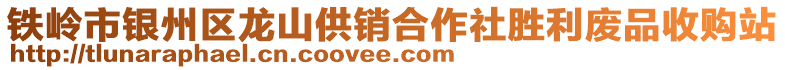 铁岭市银州区龙山供销合作社胜利废品收购站
http://tlunaraphael.cn.coovee.com